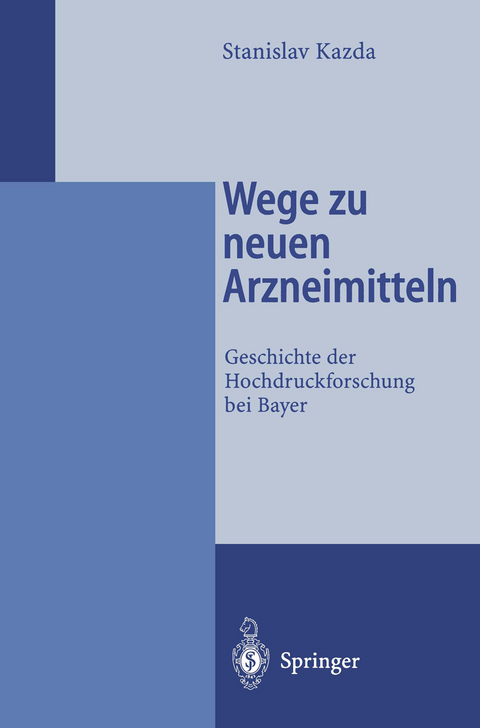 Stanislav Kazda

Wege zu neuen Arzneimitteln

Geschichte der Hochdruckforschung bei Bayer

Springer